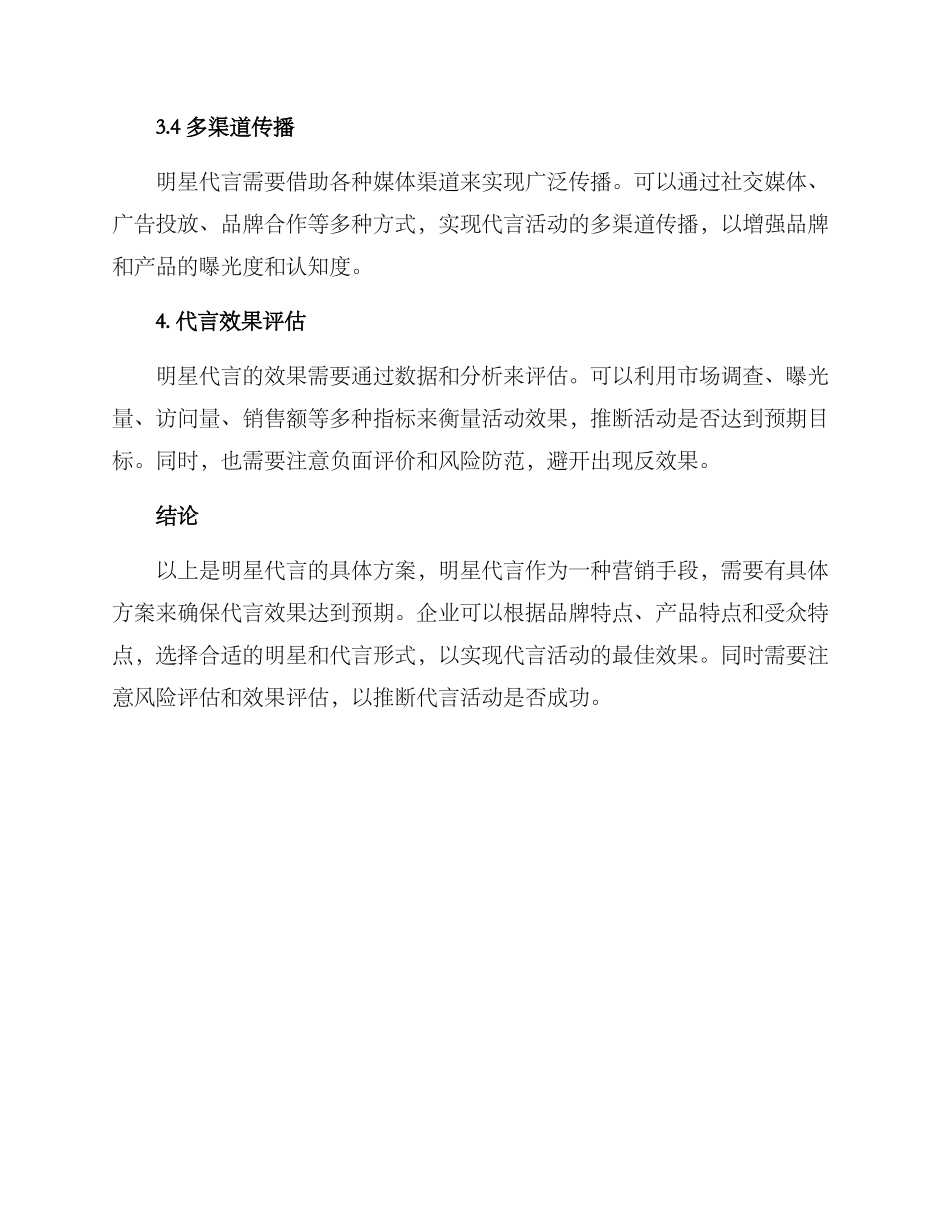 3.4 多渠道传播

明星代言需要借助各种媒体渠道来实现广泛传播。可以通过社交媒体、广告投放、品牌合作等多种方式，实现代言活动的多渠道传播，以增强品牌和产品的曝光度和认知度。

4. 代言效果评估

明星代言的效果需要通过数据和分析来评估。可以利用市场调查、曝光量、访问量、销售额等多种指标来衡量活动效果，推断活动是否达到预期目标。同时，也需要注意负面评价和风险防范，避开出现反效果。

结论

以上是明星代言的具体方案，明星代言作为一种营销手段，需要有具体方案来确保代言效果达到预期。企业可以根据品牌特点、产品特点和受众特点，选择合适的明星和代言形式，以实现代言活动的最佳效果。同时需要注意风险评估和效果评估，以推断代言活动是否成功。